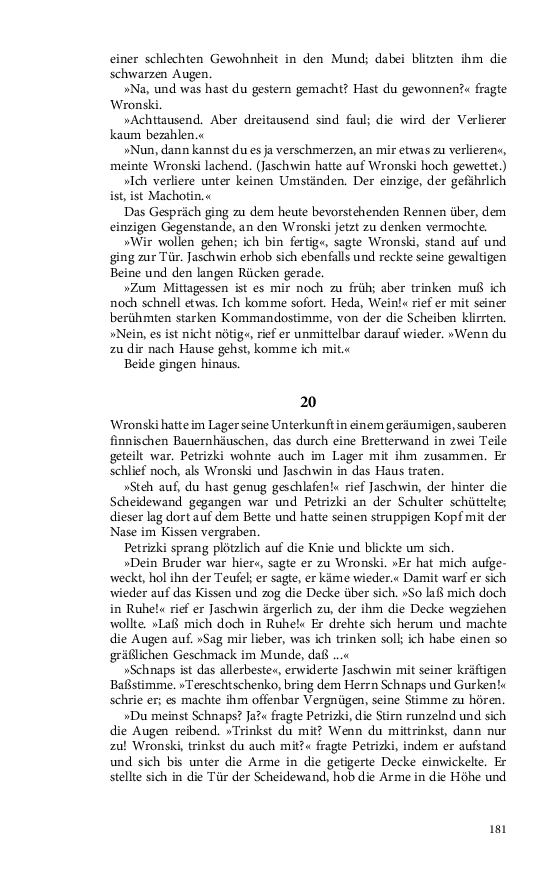 einer schlechten Gewohnheit in den Mund; dabei blitzten ihm die schwarzen Augen.

»Na, und was hast du gestern gemacht? Hast du gewonnen?« fragte Wronski.

»Achttausend. Aber dreitausend sind faul; die wird der Verlierer kaum bezahlen.«

»Nun, dann kannst du es ja verschmerzen, an mir etwas zu verlieren«, meinte Wronski lachend. (Jaschwin hatte auf Wronski hoch gewettet.)

»Ich verliere unter keinen Umständen. Der einzige, der gefährlich ist, ist Machotin.«

Das Gespräch ging zu dem heute bevorstehenden Rennen über, dem einzigen Gegenstande, an den Wronski jetzt zu denken vermochte.

»Wir wollen gehen; ich bin fertig«, sagte Wronski, stand auf und ging zur Tür. Jaschwin erhob sich ebenfalls und reckte seine gewaltigen Beine und den langen Rücken gerade.

»Zum Mittagessen ist es mir noch zu früh; aber trinken muß ich noch schnell etwas. Ich komme sofort. Heda, Wein!« rief er mit seiner berühmten starken Kommandostimme, von der die Scheiben klirrten. »Nein, es ist nicht nötig«, rief er unmittelbar darauf wieder. »Wenn du zu dir nach Hause gehst, komme ich mit.«

Beide gingen hinaus.

20

Wronski hatte im Lager seine Unterkunft in einem geräumigen, sauberen finnischen Bauernhäuschen, das durch eine Bretterwand in zwei Teile geteilt war. Petrizki wohnte auch im Lager mit ihm zusammen. Er schlief noch, als Wronski und Jaschwin in das Haus traten.

»Steh auf, du hast genug geschlafen!« rief Jaschwin, der hinter die Scheidewand gegangen war und Petrizki an der Schulter schüttelte; dieser lag dort auf dem Bette und hatte seinen struppigen Kopf mit der Nase im Kissen vergraben.

Petrizki sprang plötzlich auf die Knie und blickte um sich.

»Dein Bruder war hier«, sagte er zu Wronski. »Er hat mich aufgeweckt, hol ihn der Teufel; er sagte, er käme wieder.« Damit warf er sich wieder auf das Kissen und zog die Decke über sich. »So laß mich doch in Ruhe!« rief er Jaschwin ärgerlich zu, der ihm die Decke wegziehen wollte. »Laß mich doch in Ruhe!« Er drehte sich herum und machte die Augen auf. »Sag mir lieber, was ich trinken soll; ich habe einen so gräßlichen Geschmack im Munde, daß ...«

»Schnaps ist das allerbeste«, erwiderte Jaschwin mit seiner kräftigen Baßstimme. »Tereschtschenko, bring dem Herrn Schnaps und Gurken!« schrie er; es machte ihm offenbar Vergnügen, seine Stimme zu hören.

»Du meinst Schnaps? Ja?« fragte Petrizki, die Stirn runzelnd und sich die Augen reibend. »Trinkst du mit? Wenn du mittrinkst, dann nur zu! Wronski, trinkst du auch mit?« fragte Petrizki, indem er aufstand und sich bis unter die Arme in die getigerte Decke einwickelte. Er stellte sich in die Tür der Scheidewand, hob die Arme in die Höhe und

181